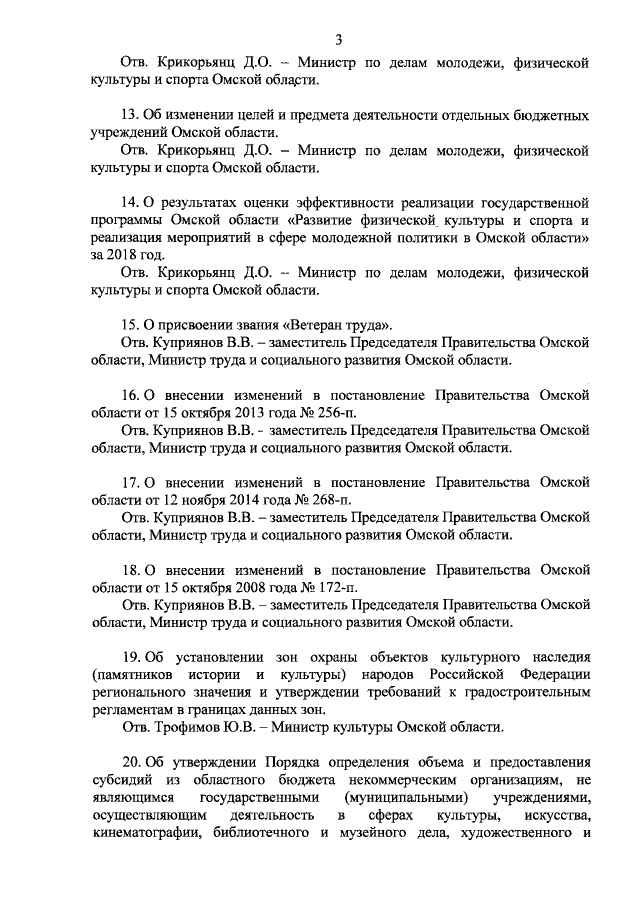 3

Отв. Крикорьянц Д.О. – Министр по делам молодежи, физической культуры и спорта Омской области.

13. Об изменении целей и предмета деятельности отдельных бюджетных учреждений Омской области.

Отв. Крикорьянц Д.О. – Министр по делам молодежи, физической культуры и спорта Омской области.

14. О результатах оценки эффективности реализации государственной программы Омской области «Развитие физической культуры и спорта и реализация мероприятий в сфере молодежной политики в Омской области» за 2018 год.

Отв. Крикорьянц Д.О. – Министр по делам молодежи, физической культуры и спорта Омской области.

15. О присвоении звания «Ветеран труда».

Отв. Куприянов В.В. – заместитель Председателя Правительства Омской области, Министр труда и социального развития Омской области.

16. О внесении изменений в постановление Правительства Омской области от 15 октября 2013 года № 256-п.

Отв. Куприянов В.В. - заместитель Председателя Правительства Омской области, Министр труда и социального развития Омской области.

17. О внесении изменений в постановление Правительства Омской области от 12 ноября 2014 года № 268-п.

Отв. Куприянов В.В. – заместитель Председателя Правительства Омской области, Министр труда и социального развития Омской области.

18. О внесении изменений в постановление Правительства Омской области от 15 октября 2008 года № 172-п.

Отв. Куприянов В.В. – заместитель Председателя Правительства Омской области, Министр труда и социального развития Омской области.

19. Об установлении зон охраны объектов культурного наследия (памятников истории и культуры) народов Российской Федерации регионального значения и утверждении требований к градостроительным регламентам в границах данных зон.

Отв. Трофимов Ю.В. – Министр культуры Омской области.

20. Об утверждении Порядка определения объема и предоставления субсидий из областного бюджета некоммерческим организациям, не являющимся государственными (муниципальными) учреждениями, осуществляющим деятельность в сферах культуры, искусства, кинематографии, библиотечного и музейного дела, художественного и